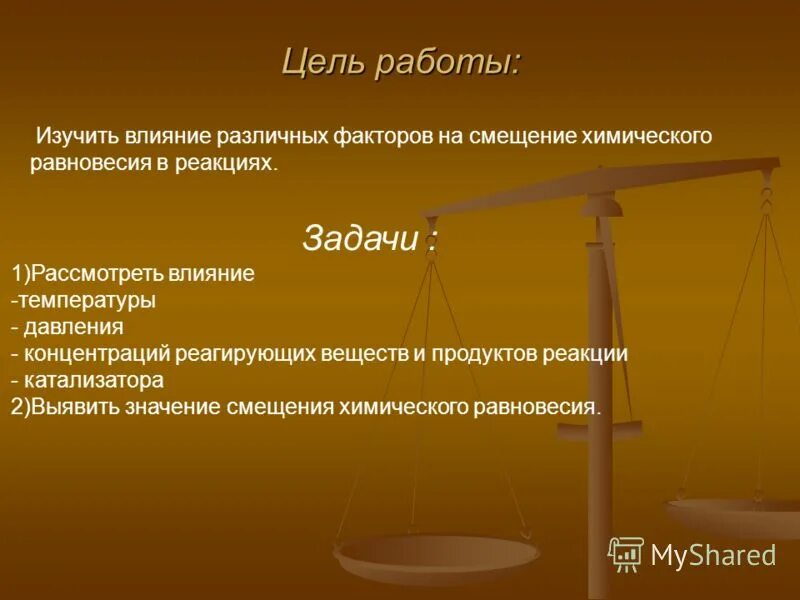 Цель работы:

Изучить влияние различных факторов на смещение химического равновесия в реакциях.

Задачи :

1)Рассмотреть влияние
-температуры
- давления
- концентраций реагирующих веществ и продуктов реакции
- катализатора
2)Выявить значение смещения химического равновесия.

MyShared